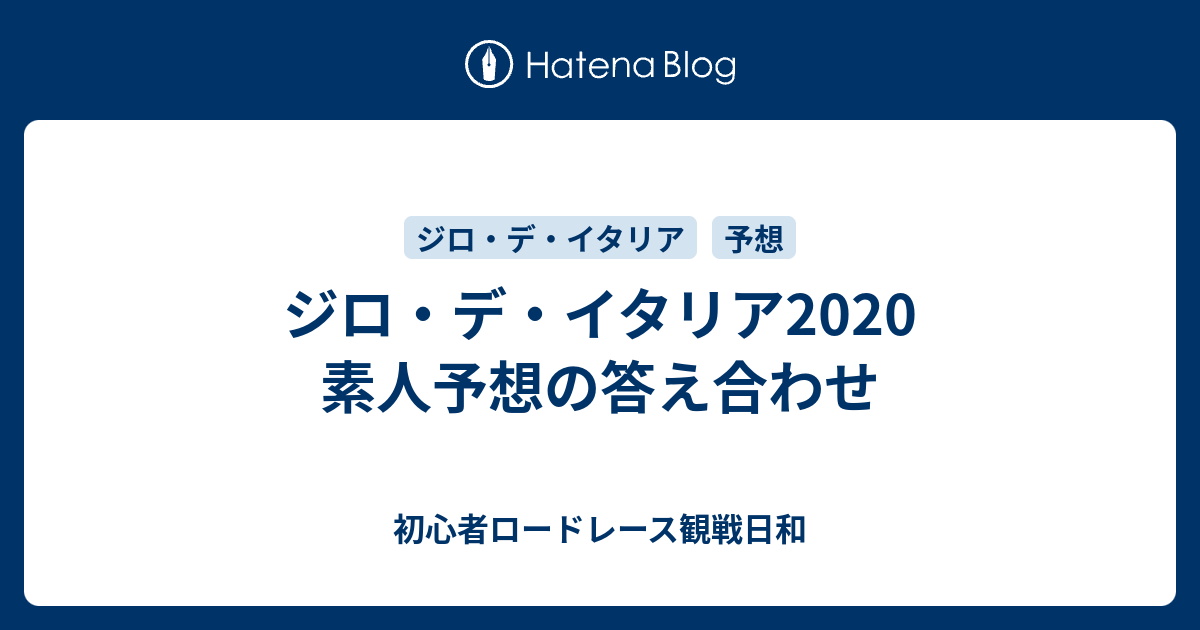 Hatena Blog

ジロ・デ・イタリア

予想

ジロ・デ・イタリア2020
素人予想の答え合わせ

初心者ロードレース観戦日和